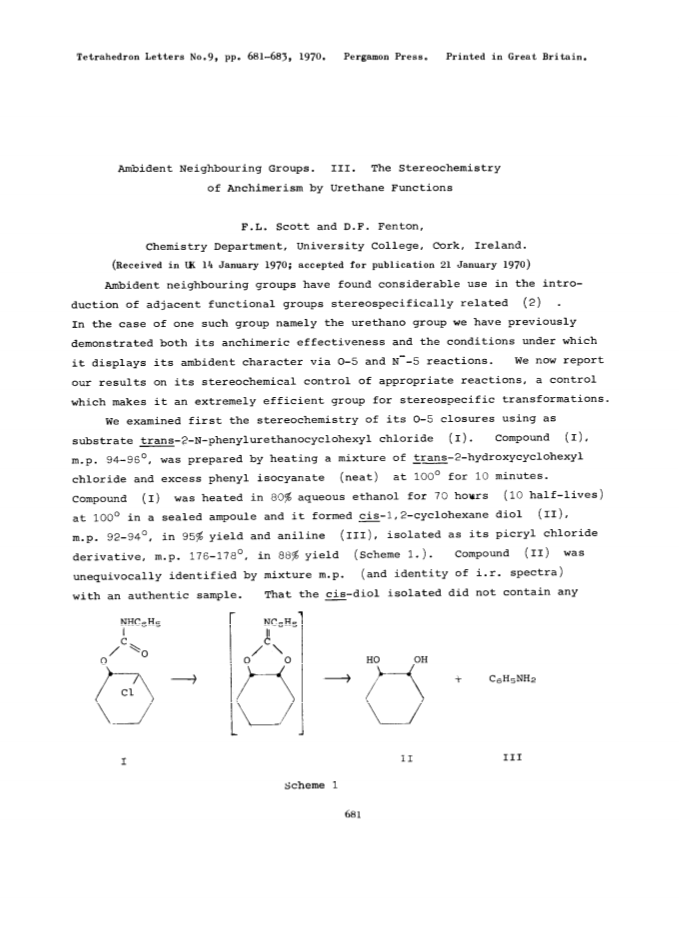 Tetrahedron Letters No.9, pp. 681-683, 1970. Pergamon Press. Printed in Great Britain.

Ambident Neighbouring Groups. III. The Stereochemistry of Anchimerism by Urethane Functions

F.L. Scott and D.F. Fenton,
Chemistry Department, University College, Cork, Ireland.
(Received in UK 14 January 1970; accepted for publication 21 January 1970)

Ambident neighbouring groups have found considerable use in the introduction of adjacent functional groups stereospecifically related (2) . In the case of one such group namely the urethano group we have previously demonstrated both its anchimeric effectiveness and the conditions under which it displays its ambident character via O-5 and $N^-$-5 reactions. We now report our results on its stereochemical control of appropriate reactions, a control which makes it an extremely efficient group for stereospecific transformations.

We examined first the stereochemistry of its O-5 closures using as substrate trans-2-N-phenylurethanocyclohexyl chloride (I). Compound (I), m.p. 94-96°, was prepared by heating a mixture of trans-2-hydroxycyclohexyl chloride and excess phenyl isocyanate (neat) at 100° for 10 minutes. Compound (I) was heated in 80% aqueous ethanol for 70 hours (10 half-lives) at 100° in a sealed ampoule and it formed cis-1,2-cyclohexane diol (II), m.p. 92-94°, in 95% yield and aniline (III), isolated as its picryl chloride derivative, m.p. 176-178°, in 88% yield (Scheme 1.). Compound (II) was unequivocally identified by mixture m.p. (and identity of i.r. spectra) with an authentic sample. That the cis-diol isolated did not contain any

$NHC_6H_5$ C O O Cl $NC_6H_5$ C O O HO OH + $C_6H_5NH_2$

I II III

Scheme 1

681